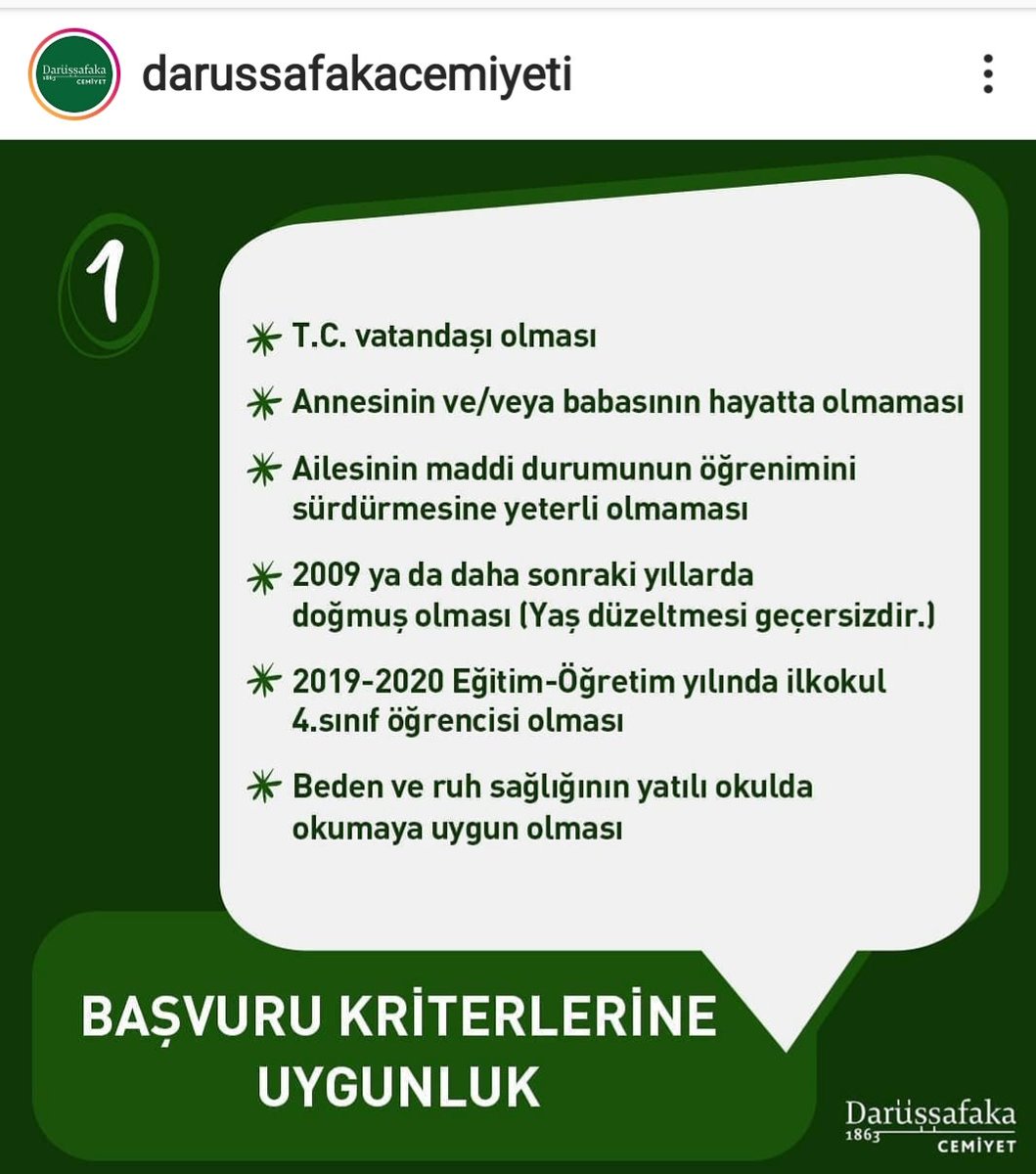 Darüşşafaka 1863 CEMİYET

darussafakacemiyeti

1

T.C. vatandaşı olması

Annesinin ve/veya babasının hayatta olmaması

Ailesinin maddi durumunun öğrenimini sürdürmesine yeterli olmaması

2009 ya da daha sonraki yıllarda doğmuş olması (Yaş düzeltmesi geçersizdir.)

2019-2020 Eğitim-Öğretim yılında ilkokul 4.sınıf öğrencisi olması

Beden ve ruh sağlığının yatılı okulda okumaya uygun olması

BAŞVURU KRİTERLERİNE UYGUNLUK

Darüşşafaka 1863 CEMİYET